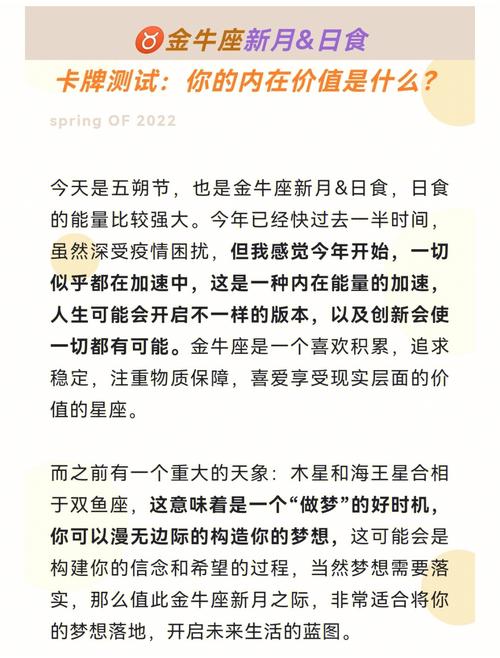 ♉金牛座新月&日食

卡牌测试：你的内在价值是什么？

spring OF 2022

今天是五朔节，也是金牛座新月&日食，日食的能量比较强大。今年已经快过去一半时间，虽然深受疫情困扰，但我感觉今年开始，一切似乎都在加速中，这是一种内在能量的加速，人生可能会开启不一样的版本，以及创新会使一切都有可能。金牛座是一个喜欢积累，追求稳定，注重物质保障，喜爱享受现实层面的价值的星座。

而之前有一个重大的天象：木星和海王星合相于双鱼座，这意味着是一个“做梦”的好时机，你可以漫无边际的构造你的梦想，这可能会是构建你的信念和希望的过程，当然梦想需要落实，那么值此金牛座新月之际，非常适合将你的梦想落地，开启未来生活的蓝图。